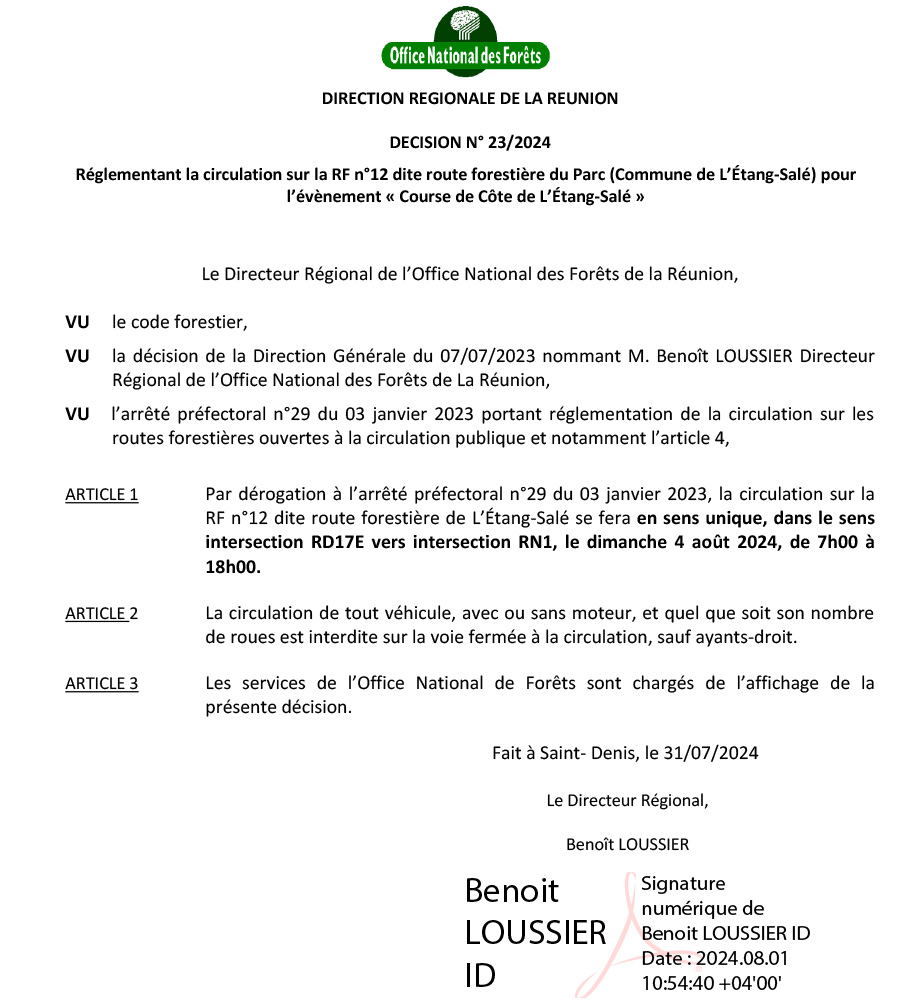 Office National des Forêts

DIRECTION REGIONALE DE LA REUNION

DECISION N° 23/2024

Réglementant la circulation sur la RF n°12 dite route forestière du Parc (Commune de L'Étang-Salé) pour l'évènement « Course de Côte de L'Étang-Salé »

Le Directeur Régional de l'Office National des Forêts de la Réunion,

VU le code forestier,

VU la décision de la Direction Générale du 07/07/2023 nommant M. Benoît LOUSSIER Directeur Régional de l'Office National des Forêts de La Réunion,

VU l'arrêté préfectoral n°29 du 03 janvier 2023 portant réglementation de la circulation sur les routes forestières ouvertes à la circulation publique et notamment l'article 4,

ARTICLE 1 Par dérogation à l'arrêté préfectoral n°29 du 03 janvier 2023, la circulation sur la RF n°12 dite route forestière de L'Étang-Salé se fera en sens unique, dans le sens intersection RD17E vers intersection RN1, le dimanche 4 août 2024, de 7h00 à 18h00.

ARTICLE 2 La circulation de tout véhicule, avec ou sans moteur, et quel que soit son nombre de roues est interdite sur la voie fermée à la circulation, sauf ayants-droit.

ARTICLE 3 Les services de l'Office National de Forêts sont chargés de l'affichage de la présente décision.

Fait à Saint- Denis, le 31/07/2024

Le Directeur Régional,

Benoît LOUSSIER

Benoit LOUSSIER ID

Signature numérique de Benoit LOUSSIER ID
Date : 2024.08.01 10:54:40 +04'00'